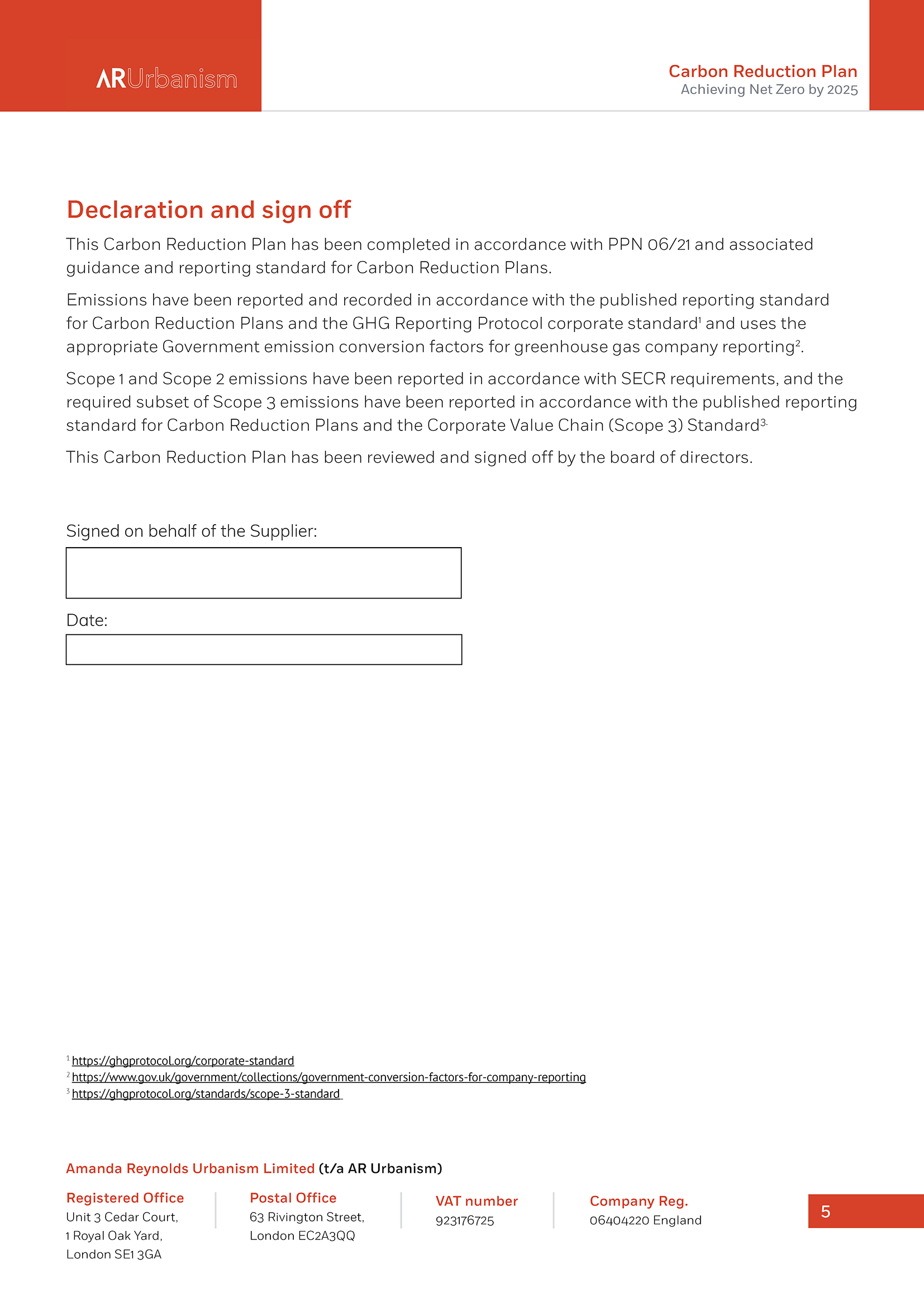 ARUrbanism

Carbon Reduction Plan
Achieving Net Zero by 2025

Declaration and sign off

This Carbon Reduction Plan has been completed in accordance with PPN 06/21 and associated guidance and reporting standard for Carbon Reduction Plans.

Emissions have been reported and recorded in accordance with the published reporting standard for Carbon Reduction Plans and the GHG Reporting Protocol corporate standard$^1$ and uses the appropriate Government emission conversion factors for greenhouse gas company reporting$^2$.

Scope 1 and Scope 2 emissions have been reported in accordance with SECR requirements, and the required subset of Scope 3 emissions have been reported in accordance with the published reporting standard for Carbon Reduction Plans and the Corporate Value Chain (Scope 3) Standard$^{3.}$

This Carbon Reduction Plan has been reviewed and signed off by the board of directors.

Signed on behalf of the Supplier:

Date:

$^1$ https://ghgprotocol.org/corporate-standard
$^2$ https://www.gov.uk/government/collections/government-conversion-factors-for-company-reporting
$^3$ https://ghgprotocol.org/standards/scope-3-standard

Amanda Reynolds Urbanism Limited (t/a AR Urbanism)

Registered Office
Unit 3 Cedar Court,
1 Royal Oak Yard,
London SE1 3GA

Postal Office
63 Rivington Street,
London EC2A3QQ

VAT number
923176725

Company Reg.
06404220 England

5